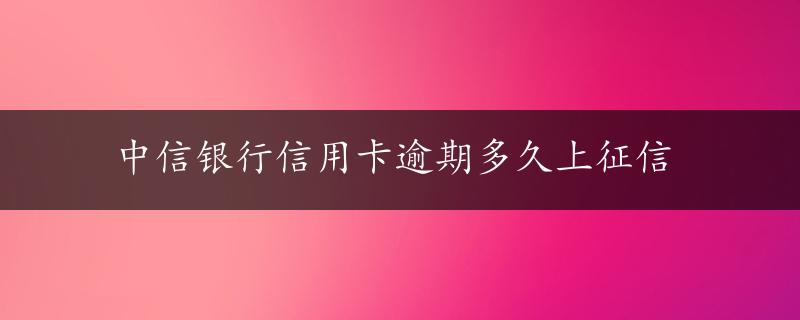 中信银行信用卡逾期多久上征信